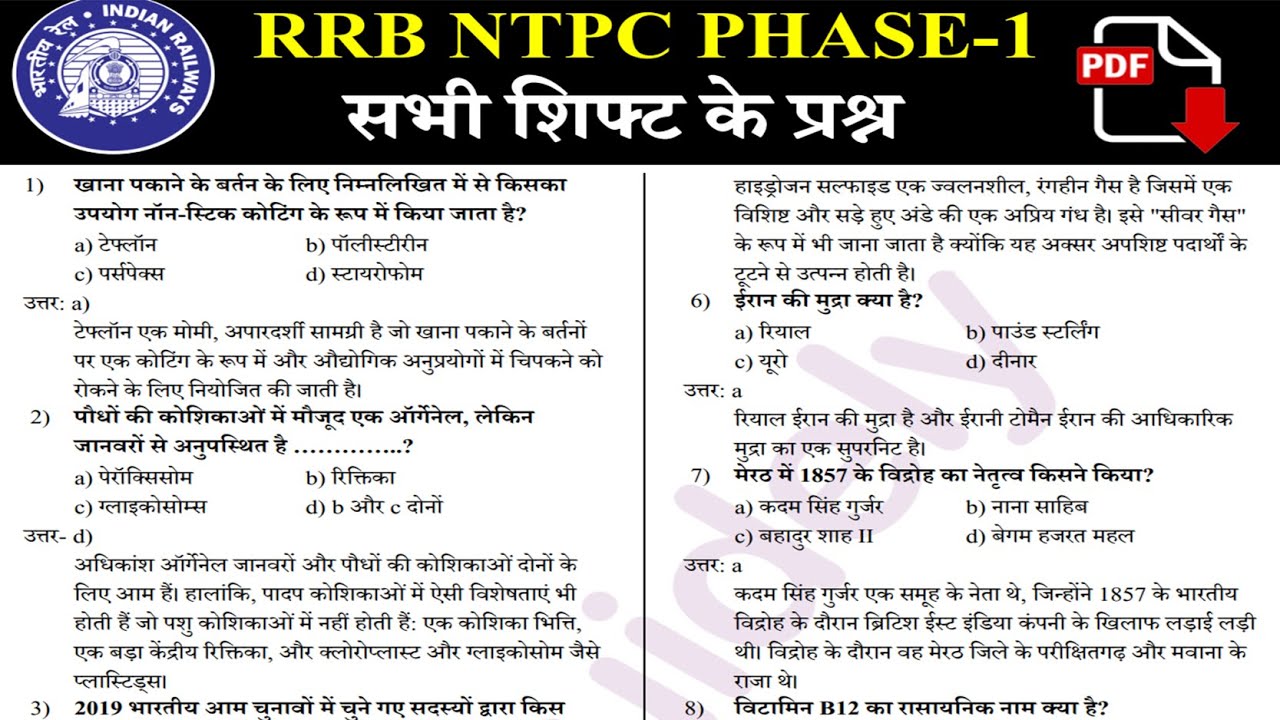 भारतीय रेल • INDIAN RAILWAYS

RRB NTPC PHASE-1
सभी शिफ्ट के प्रश्न

PDF

1) खाना पकाने के बर्तन के लिए निम्नलिखित में से किसका उपयोग नॉन-स्टिक कोटिंग के रूप में किया जाता है?
a) टेफ्लॉन
b) पॉलीस्टीरीन
c) पर्सपेक्स
d) स्टायरोफोम
उत्तर: a)
टेफ्लॉन एक मोमी, अपारदर्शी सामग्री है जो खाना पकाने के बर्तनों पर एक कोटिंग के रूप में और औद्योगिक अनुप्रयोगों में चिपकने को रोकने के लिए नियोजित की जाती है।

2) पौधों की कोशिकाओं में मौजूद एक ऑर्गेनेल, लेकिन जानवरों से अनुपस्थित है …………..?
a) पेरॉक्सिसोम
b) रिक्तिका
c) ग्लाइकोसोम्स
d) b और c दोनों
उत्तर- d)
अधिकांश ऑर्गेनेल जानवरों और पौधों की कोशिकाओं दोनों के लिए आम हैं। हालांकि, पादप कोशिकाओं में ऐसी विशेषताएं भी होती हैं जो पशु कोशिकाओं में नहीं होती हैं: एक कोशिका भित्ति, एक बड़ा केंद्रीय रिक्तिका, और क्लोरोप्लास्ट और ग्लाइकोसोम जैसे प्लास्टिड्स।

3) 2019 भारतीय आम चुनावों में चुने गए सदस्यों द्वारा किस

हाइड्रोजन सल्फाइड एक ज्वलनशील, रंगहीन गैस है जिसमें एक विशिष्ट और सड़े हुए अंडे की एक अप्रिय गंध है। इसे "सीवर गैस" के रूप में भी जाना जाता है क्योंकि यह अक्सर अपशिष्ट पदार्थों के टूटने से उत्पन्न होती है।

6) ईरान की मुद्रा क्या है?
a) रियाल
b) पाउंड स्टर्लिंग
c) यूरो
d) दीनार
उत्तर: a
रियाल ईरान की मुद्रा है और ईरानी टोमैन ईरान की आधिकारिक मुद्रा का एक सुपरनिट है।

7) मेरठ में 1857 के विद्रोह का नेतृत्व किसने किया?
a) कदम सिंह गुर्जर
b) नाना साहिब
c) बहादुर शाह II
d) बेगम हजरत महल
उत्तर: a
कदम सिंह गुर्जर एक समूह के नेता थे, जिन्होंने 1857 के भारतीय विद्रोह के दौरान ब्रिटिश ईस्ट इंडिया कंपनी के खिलाफ लड़ाई लड़ी थी। विद्रोह के दौरान वह मेरठ जिले के परीक्षितगढ़ और मवाना के राजा थे।

8) विटामिन B12 का रासायनिक नाम क्या है?